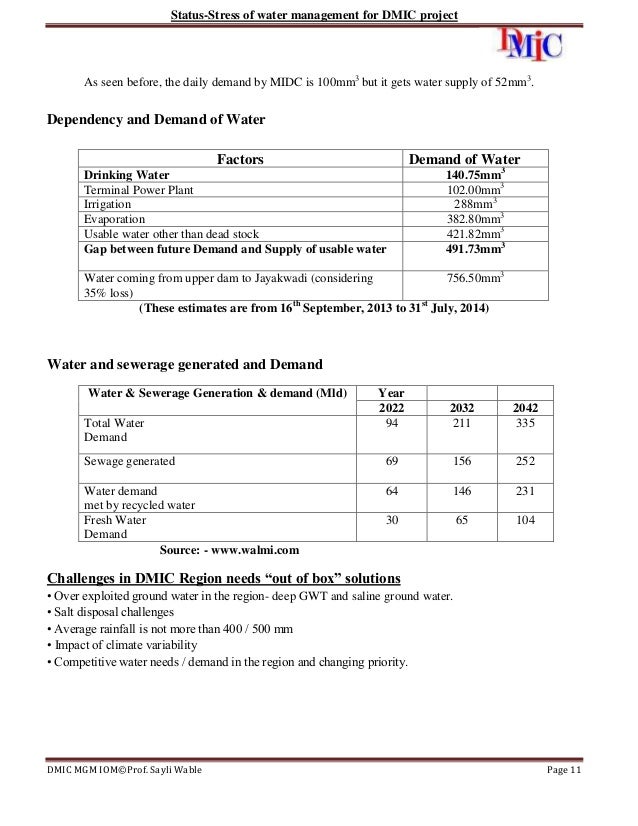 Status-Stress of water management for DMIC project

DMIC

As seen before, the daily demand by MIDC is 100mm$^3$ but it gets water supply of 52mm$^3$.

Dependency and Demand of Water

| Factors | Demand of Water |
|---|---|
| Drinking Water | 140.75mm$^3$ |
| Terminal Power Plant | 102.00mm$^3$ |
| Irrigation | 288mm$^3$ |
| Evaporation | 382.80mm$^3$ |
| Usable water other than dead stock | 421.82mm$^3$ |
| Gap between future Demand and Supply of usable water | 491.73mm$^3$ |
| Water coming from upper dam to Jayakwadi (considering 35% loss) | 756.50mm$^3$ |

(These estimates are from 16$^{th}$ September, 2013 to 31$^{st}$ July, 2014)

Water and sewerage generated and Demand

| Water & Sewerage Generation & demand (Mld) | Year 2022 | 2032 | 2042 |
|---|---|---|---|
| Total Water Demand | 94 | 211 | 335 |
| Sewage generated | 69 | 156 | 252 |
| Water demand met by recycled water | 64 | 146 | 231 |
| Fresh Water Demand | 30 | 65 | 104 |

Source: - www.walmi.com

Challenges in DMIC Region needs “out of box” solutions
• Over exploited ground water in the region- deep GWT and saline ground water.
• Salt disposal challenges
• Average rainfall is not more than 400 / 500 mm
• Impact of climate variability
• Competitive water needs / demand in the region and changing priority.

DMIC MGM IOM©Prof. Sayli Wable

Page 11